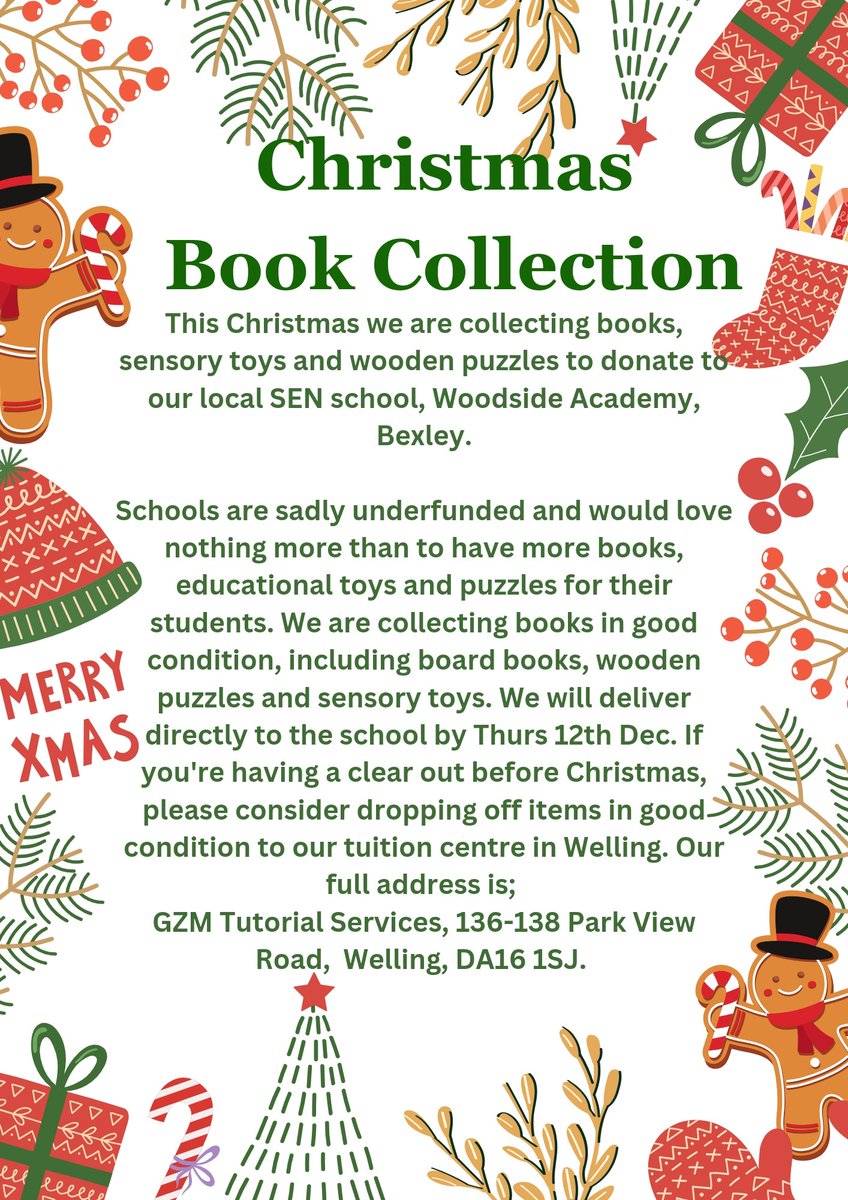 Christmas Book Collection

This Christmas we are collecting books, sensory toys and wooden puzzles to donate to our local SEN school, Woodside Academy, Bexley.

Schools are sadly underfunded and would love nothing more than to have more books, educational toys and puzzles for their students. We are collecting books in good condition, including board books, wooden puzzles and sensory toys. We will deliver directly to the school by Thurs 12th Dec. If you're having a clear out before Christmas, please consider dropping off items in good condition to our tuition centre in Welling. Our full address is;
GZM Tutorial Services, 136-138 Park View Road, Welling, DA16 1SJ.

MERRY XMAS